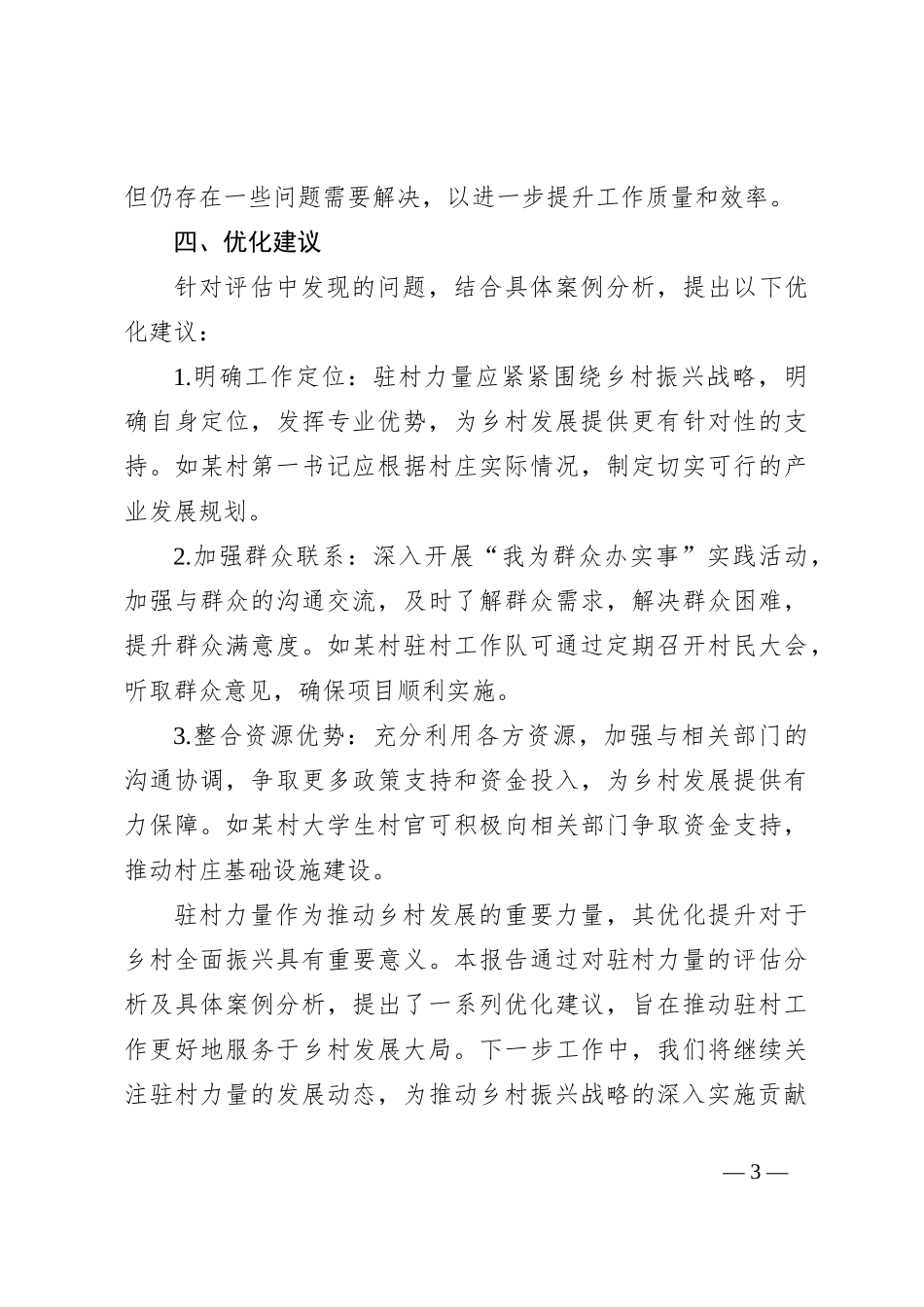 但仍存在一些问题需要解决，以进一步提升工作质量和效率。

四、优化建议

针对评估中发现的问题，结合具体案例分析，提出以下优化建议：

1.明确工作定位：驻村力量应紧紧围绕乡村振兴战略，明确自身定位，发挥专业优势，为乡村发展提供更有针对性的支持。如某村第一书记应根据村庄实际情况，制定切实可行的产业发展规划。

2.加强群众联系：深入开展“我为群众办实事”实践活动，加强与群众的沟通交流，及时了解群众需求，解决群众困难，提升群众满意度。如某村驻村工作队可通过定期召开村民大会，听取群众意见，确保项目顺利实施。

3.整合资源优势：充分利用各方资源，加强与相关部门的沟通协调，争取更多政策支持和资金投入，为乡村发展提供有力保障。如某村大学生村官可积极向相关部门争取资金支持，推动村庄基础设施建设。

驻村力量作为推动乡村发展的重要力量，其优化提升对于乡村全面振兴具有重要意义。本报告通过对驻村力量的评估分析及具体案例分析，提出了一系列优化建议，旨在推动驻村工作更好地服务于乡村发展大局。下一步工作中，我们将继续关注驻村力量的发展动态，为推动乡村振兴战略的深入实施贡献

— 3 —